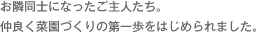 お隣同士になったご主人たち。
仲良く菜園づくりの第一歩をはじめられました。